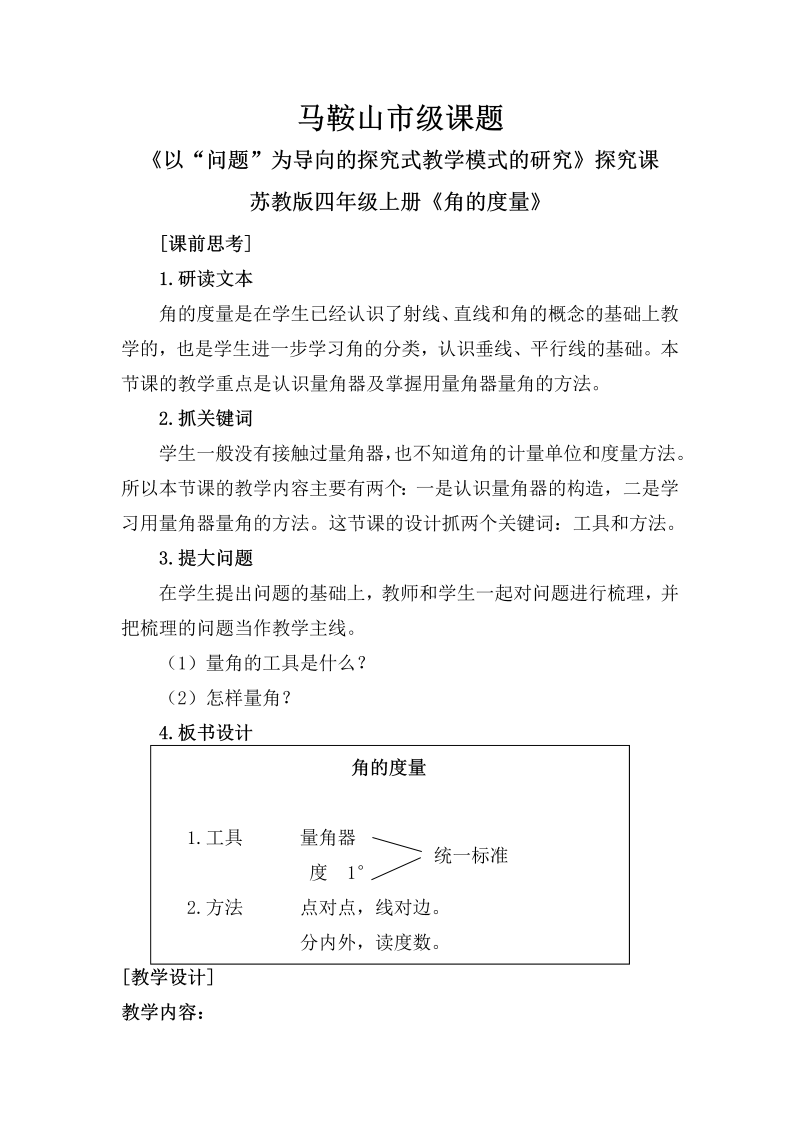 马鞍山市级课题

《以“问题”为导向的探究式教学模式的研究》探究课

苏教版四年级上册《角的度量》

［课前思考］

1.研读文本

角的度量是在学生已经认识了射线、直线和角的概念的基础上教学的，也是学生进一步学习角的分类，认识垂线、平行线的基础。本节课的教学重点是认识量角器及掌握用量角器量角的方法。

2.抓关键词

学生一般没有接触过量角器，也不知道角的计量单位和度量方法。所以本节课的教学内容主要有两个：一是认识量角器的构造，二是学习用量角器量角的方法。这节课的设计抓两个关键词：工具和方法。

3.提大问题

在学生提出问题的基础上，教师和学生一起对问题进行梳理，并把梳理的问题当作教学主线。

（1）量角的工具是什么？

（2）怎样量角？

4.板书设计

角的度量

1.工具　量角器
度　$1^\circ$
统一标准

2.方法　点对点，线对边。
分内外，读度数。

［教学设计］

教学内容：